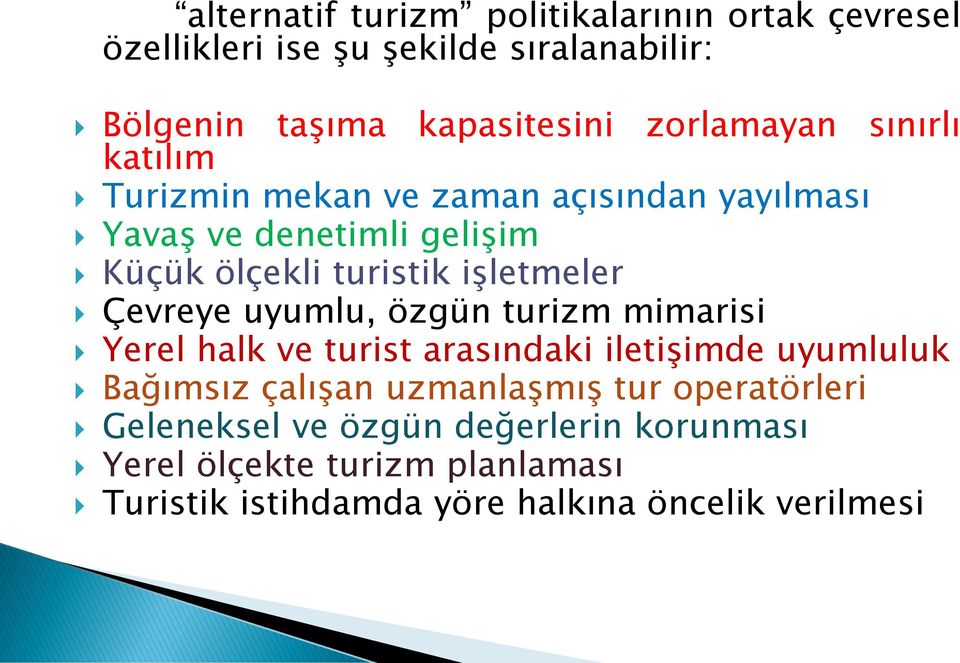 “alternatif turizm” politikalarının ortak çevresel özellikleri ise şu şekilde sıralanabilir:

Bölgenin taşıma kapasitesini zorlamayan sınırlı katılım
Turizmin mekan ve zaman açısından yayılması
Yavaş ve denetimli gelişim
Küçük ölçekli turistik işletmeler
Çevreye uyumlu, özgün turizm mimarisi
Yerel halk ve turist arasındaki iletişimde uyumluluk
Bağımsız çalışan uzmanlaşmış tur operatörleri
Geleneksel ve özgün değerlerin korunması
Yerel ölçekte turizm planlaması
Turistik istihdamda yöre halkına öncelik verilmesi